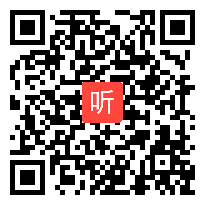 听